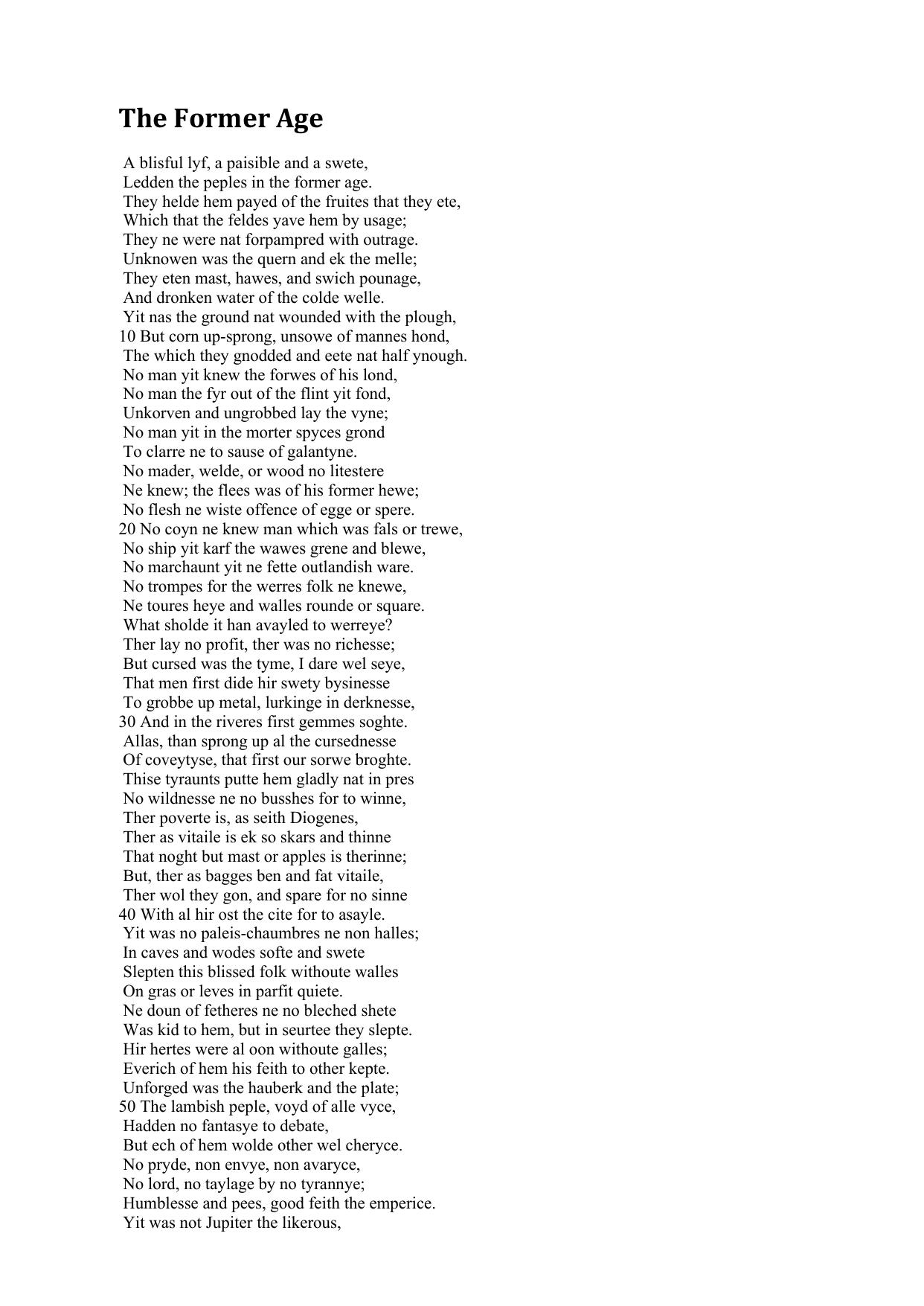 The Former Age

A blisful lyf, a paisible and a swete,
Ledden the peples in the former age.
They helde hem payed of the fruites that they ete,
Which that the feldes yave hem by usage;
They ne were nat forpampred with outrage.
Unknowen was the quern and ek the melle;
They eten mast, hawes, and swich pounage,
And dronken water of the colde welle.
Yit nas the ground nat wounded with the plough,
10 But corn up-sprong, unsowe of mannes hond,
The which they gnodded and eete nat half ynough.
No man yit knew the forwes of his lond,
No man the fyr out of the flint yit fond,
Unkorven and ungrobbed lay the vyne;
No man yit in the morter spyces grond
To clarre ne to sause of galantyne.
No mader, welde, or wood no litestere
Ne knew; the flees was of his former hewe;
No flesh ne wiste offence of egge or spere.
20 No coyn ne knew man which was fals or trewe,
No ship yit karf the wawes grene and blewe,
No marchaunt yit ne fette outlandish ware.
No trompes for the werres folk ne knewe,
Ne toures heye and walles rounde or square.
What sholde it han avayled to werreye?
Ther lay no profit, ther was no richesse;
But cursed was the tyme, I dare wel seye,
That men first dide hir swety bysinesse
To grobbe up metal, lurkinge in derknesse,
30 And in the riveres first gemmes soghte.
Allas, than sprong up al the cursednesse
Of coveytyse, that first our sorwe broghte.
Thise tyraunts putte hem gladly nat in pres
No wildnesse ne no busshes for to winne,
Ther poverte is, as seith Diogenes,
Ther as vitaile is ek so skars and thinne
That noght but mast or apples is therinne;
But, ther as bagges ben and fat vitaile,
Ther wol they gon, and spare for no sinne
40 With al hir ost the cite for to asayle.
Yit was no paleis-chaumbres ne non halles;
In caves and wodes softe and swete
Slepten this blissed folk withoute walles
On gras or leves in parfit quiete.
Ne doun of fetheres ne no bleched shete
Was kid to hem, but in seurtee they slepte.
Hir hertes were al oon withoute galles;
Everich of hem his feith to other kepte.
Unforged was the hauberk and the plate;
50 The lambish peple, voyd of alle vyce,
Hadden no fantasye to debate,
But ech of hem wolde other wel cheryce.
No pryde, non envye, non avaryce,
No lord, no taylage by no tyrannye;
Humblesse and pees, good feith the emperice.
Yit was not Jupiter the likerous,